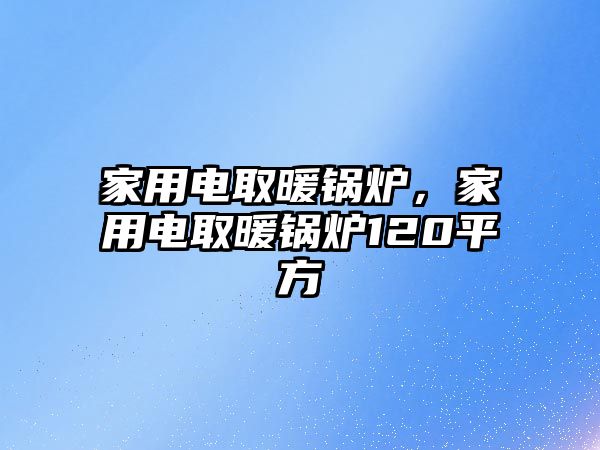 家用电取暖锅炉，家用电取暖锅炉120平方